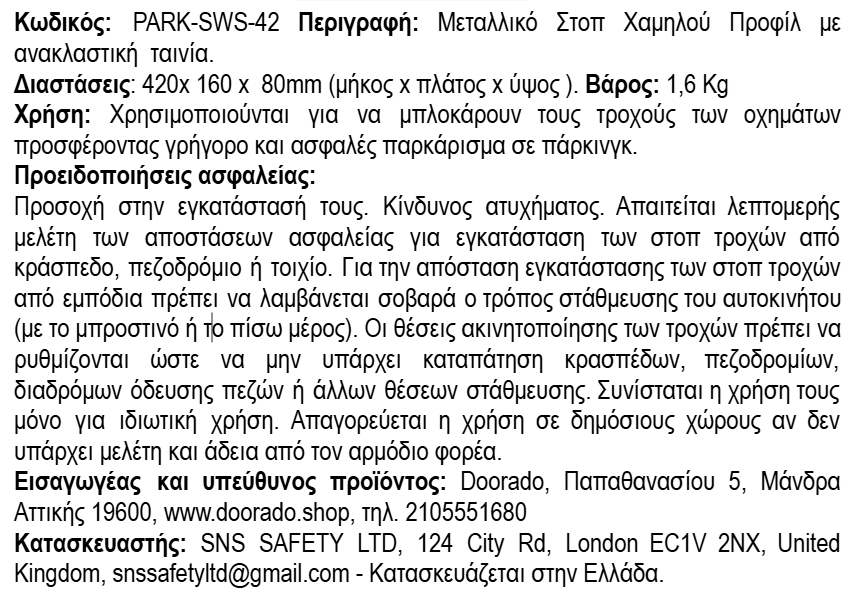 Κωδικός: PARK-SWS-42 Περιγραφή: Μεταλλικό Στοπ Χαμηλού Προφίλ με ανακλαστική ταινία.
Διαστάσεις: 420x 160 x 80mm (μήκος x πλάτος x ύψος ). Βάρος: 1,6 Kg
Χρήση: Χρησιμοποιούνται για να μπλοκάρουν τους τροχούς των οχημάτων προσφέροντας γρήγορο και ασφαλές παρκάρισμα σε πάρκινγκ.
Προειδοποιήσεις ασφαλείας:
Προσοχή στην εγκατάστασή τους. Κίνδυνος ατυχήματος. Απαιτείται λεπτομερής μελέτη των αποστάσεων ασφαλείας για εγκατάσταση των στοπ τροχών από κράσπεδο, πεζοδρόμιο ή τοιχίο. Για την απόσταση εγκατάστασης των στοπ τροχών από εμπόδια πρέπει να λαμβάνεται σοβαρά ο τρόπος στάθμευσης του αυτοκινήτου (με το μπροστινό ή το πίσω μέρος). Οι θέσεις ακινητοποίησης των τροχών πρέπει να ρυθμίζονται ώστε να μην υπάρχει καταπάτηση κρασπέδων, πεζοδρομίων, διαδρόμων όδευσης πεζών ή άλλων θέσεων στάθμευσης. Συνίσταται η χρήση τους μόνο για ιδιωτική χρήση. Απαγορεύεται η χρήση σε δημόσιους χώρους αν δεν υπάρχει μελέτη και άδεια από τον αρμόδιο φορέα.
Εισαγωγέας και υπεύθυνος προϊόντος: Doorado, Παπαθανασίου 5, Μάνδρα Αττικής 19600, www.doorado.shop, τηλ. 2105551680
Κατασκευαστής: SNS SAFETY LTD, 124 City Rd, London EC1V 2NX, United Kingdom, snssafetyltd@gmail.com - Κατασκευάζεται στην Ελλάδα.